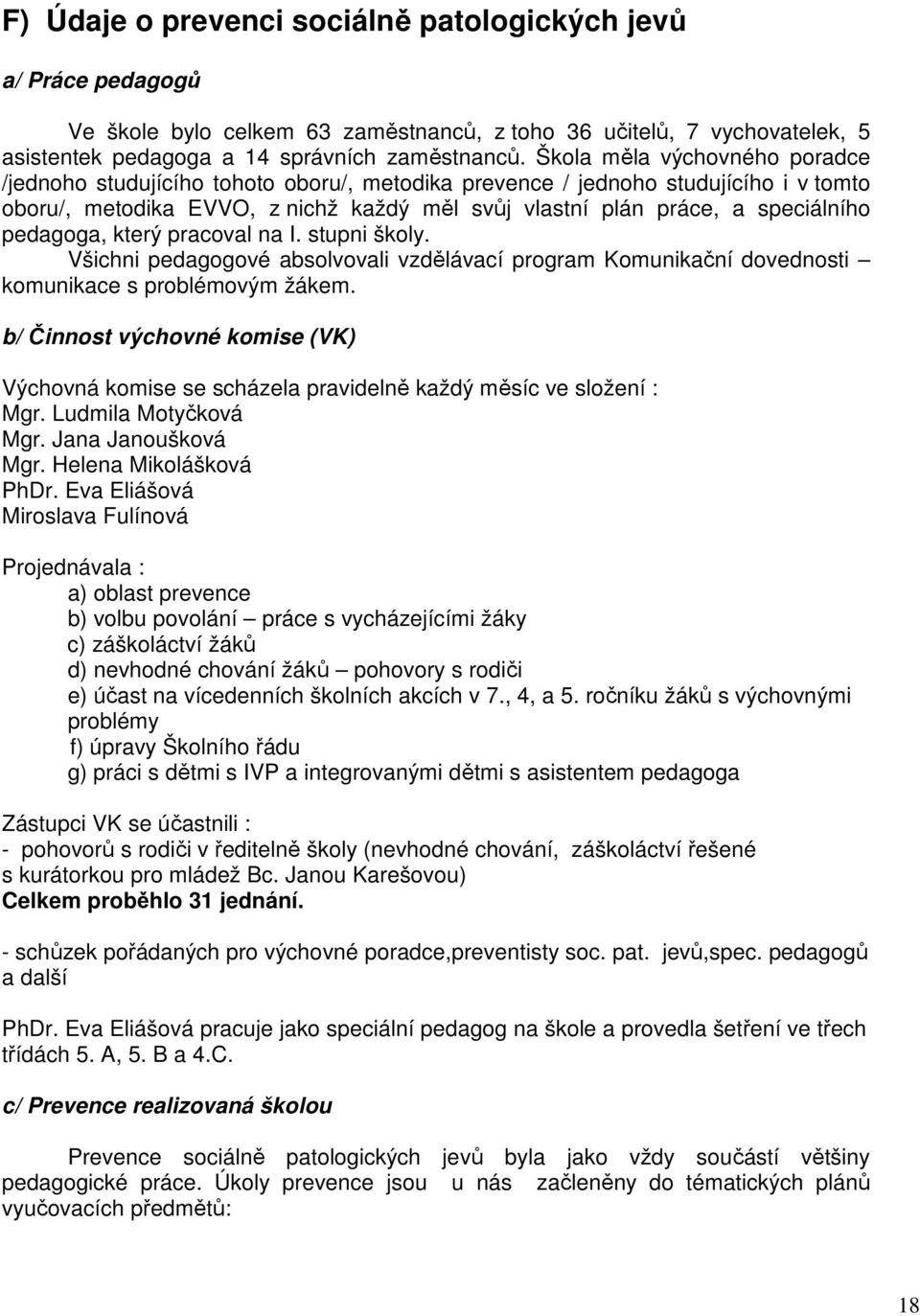 F) Údaje o prevenci sociálně patologických jevů

a/ Práce pedagogů

Ve škole bylo celkem 63 zaměstnanců, z toho 36 učitelů, 7 vychovatelek, 5 asistentek pedagoga a 14 správních zaměstnanců. Škola měla výchovného poradce /jednoho studujícího tohoto oboru/, metodika prevence / jednoho studujícího i v tomto oboru/, metodika EVVO, z nichž každý měl svůj vlastní plán práce, a speciálního pedagoga, který pracoval na I. stupni školy.
Všichni pedagogové absolvovali vzdělávací program Komunikační dovednosti – komunikace s problémovým žákem.

b/ Činnost výchovné komise (VK)

Výchovná komise se scházela pravidelně každý měsíc ve složení :
Mgr. Ludmila Motyčková
Mgr. Jana Janoušková
Mgr. Helena Mikolášková
PhDr. Eva Eliášová
Miroslava Fulínová

Projednávala :
a) oblast prevence
b) volbu povolání – práce s vycházejícími žáky
c) záškoláctví žáků
d) nevhodné chování žáků – pohovory s rodiči
e) účast na vícedenních školních akcích v 7., 4, a 5. ročníku žáků s výchovnými problémy
f) úpravy Školního řádu
g) práci s dětmi s IVP a integrovanými dětmi s asistentem pedagoga

Zástupci VK se účastnili :
- pohovorů s rodiči v ředitelně školy (nevhodné chování, záškoláctví řešené s kurátorkou pro mládež Bc. Janou Karešovou)
Celkem proběhlo 31 jednání.

- schůzek pořádaných pro výchovné poradce,preventisty soc. pat. jevů,spec. pedagogů a další

PhDr. Eva Eliášová pracuje jako speciální pedagog na škole a provedla šetření ve třech třídách 5. A, 5. B a 4.C.

c/ Prevence realizovaná školou

Prevence sociálně patologických jevů byla jako vždy součástí většiny pedagogické práce. Úkoly prevence jsou u nás začleněny do tématických plánů vyučovacích předmětů:

18